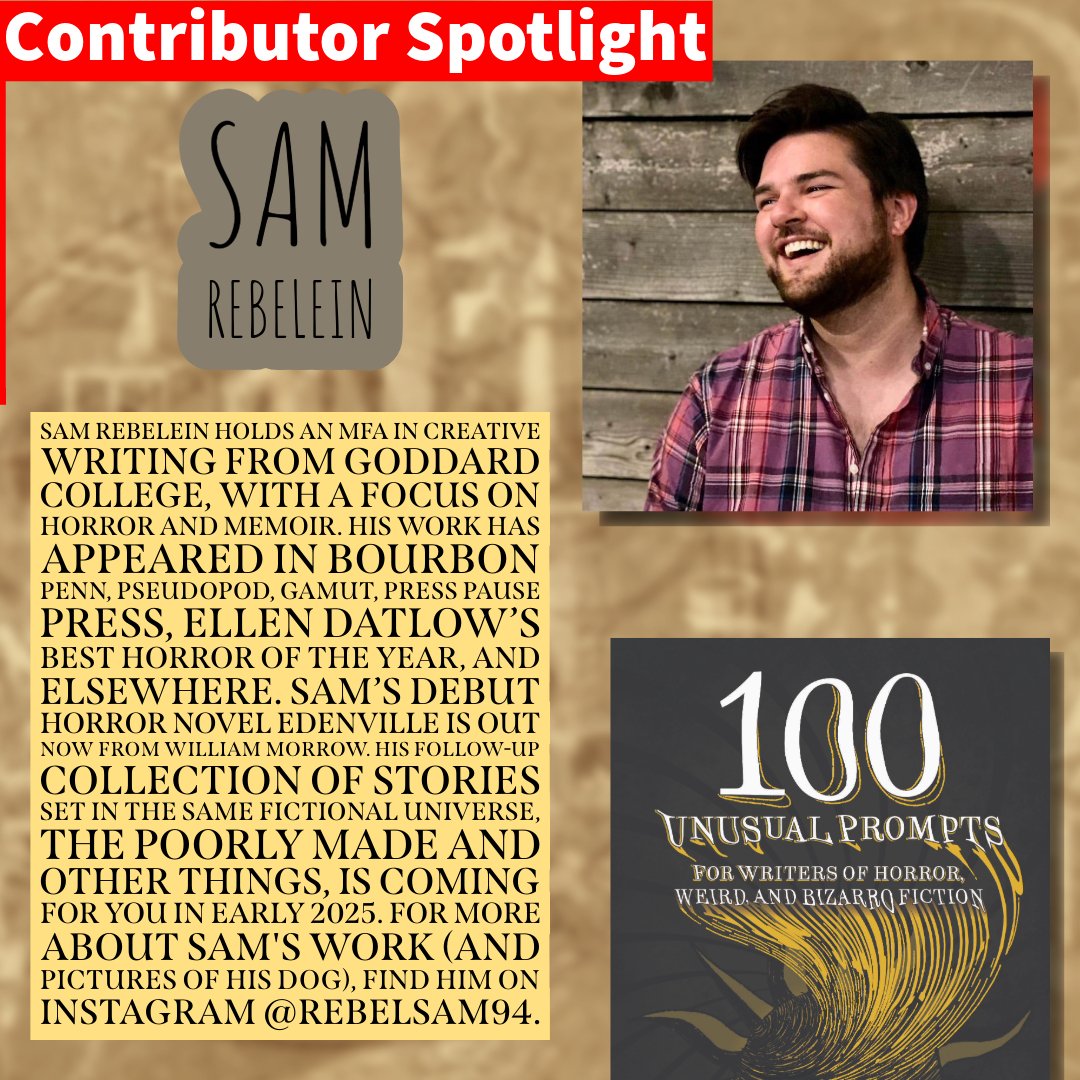 Contributor Spotlight

SAM
REBELEIN

SAM REBELEIN HOLDS AN MFA IN CREATIVE WRITING FROM GODDARD COLLEGE, WITH A FOCUS ON HORROR AND MEMOIR. HIS WORK HAS APPEARED IN BOURBON PENN, PSEUDOPOD, GAMUT, PRESS PAUSE PRESS, ELLEN DATLOW'S BEST HORROR OF THE YEAR, AND ELSEWHERE. SAM'S DEBUT HORROR NOVEL EDENVILLE IS OUT NOW FROM WILLIAM MORROW. HIS FOLLOW-UP COLLECTION OF STORIES SET IN THE SAME FICTIONAL UNIVERSE, THE POORLY MADE AND OTHER THINGS, IS COMING FOR YOU IN EARLY 2025. FOR MORE ABOUT SAM'S WORK (AND PICTURES OF HIS DOG), FIND HIM ON INSTAGRAM @REBELSAM94.

100
UNUSUAL PROMPTS
FOR WRITERS OF HORROR, WEIRD, AND BIZARRO FICTION